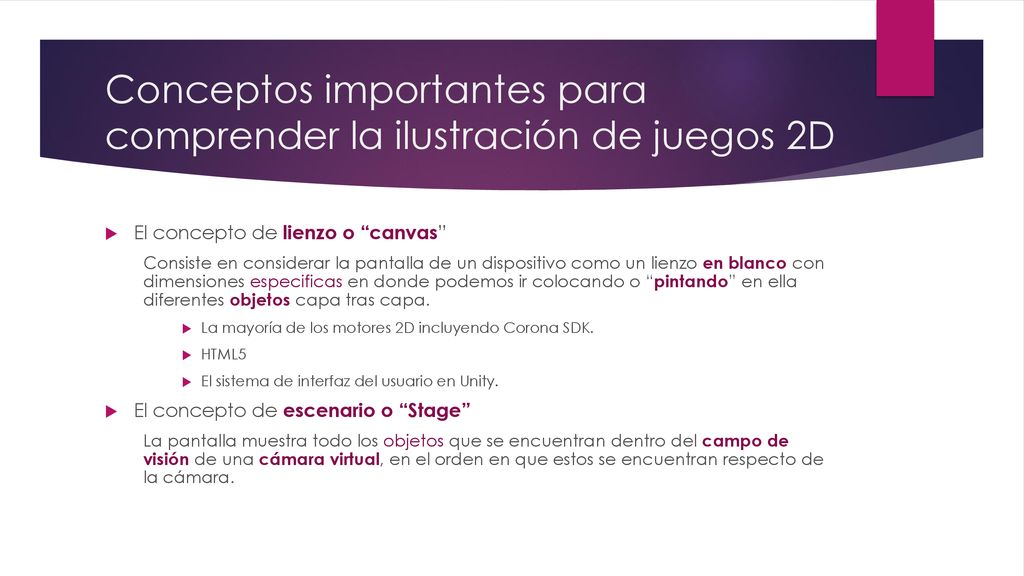 Conceptos importantes para comprender la ilustración de juegos 2D

El concepto de lienzo o “canvas”

Consiste en considerar la pantalla de un dispositivo como un lienzo en blanco con dimensiones especificas en donde podemos ir colocando o “pintando” en ella diferentes objetos capa tras capa.

La mayoría de los motores 2D incluyendo Corona SDK.

HTML5

El sistema de interfaz del usuario en Unity.

El concepto de escenario o “Stage”

La pantalla muestra todo los objetos que se encuentran dentro del campo de visión de una cámara virtual, en el orden en que estos se encuentran respecto de la cámara.